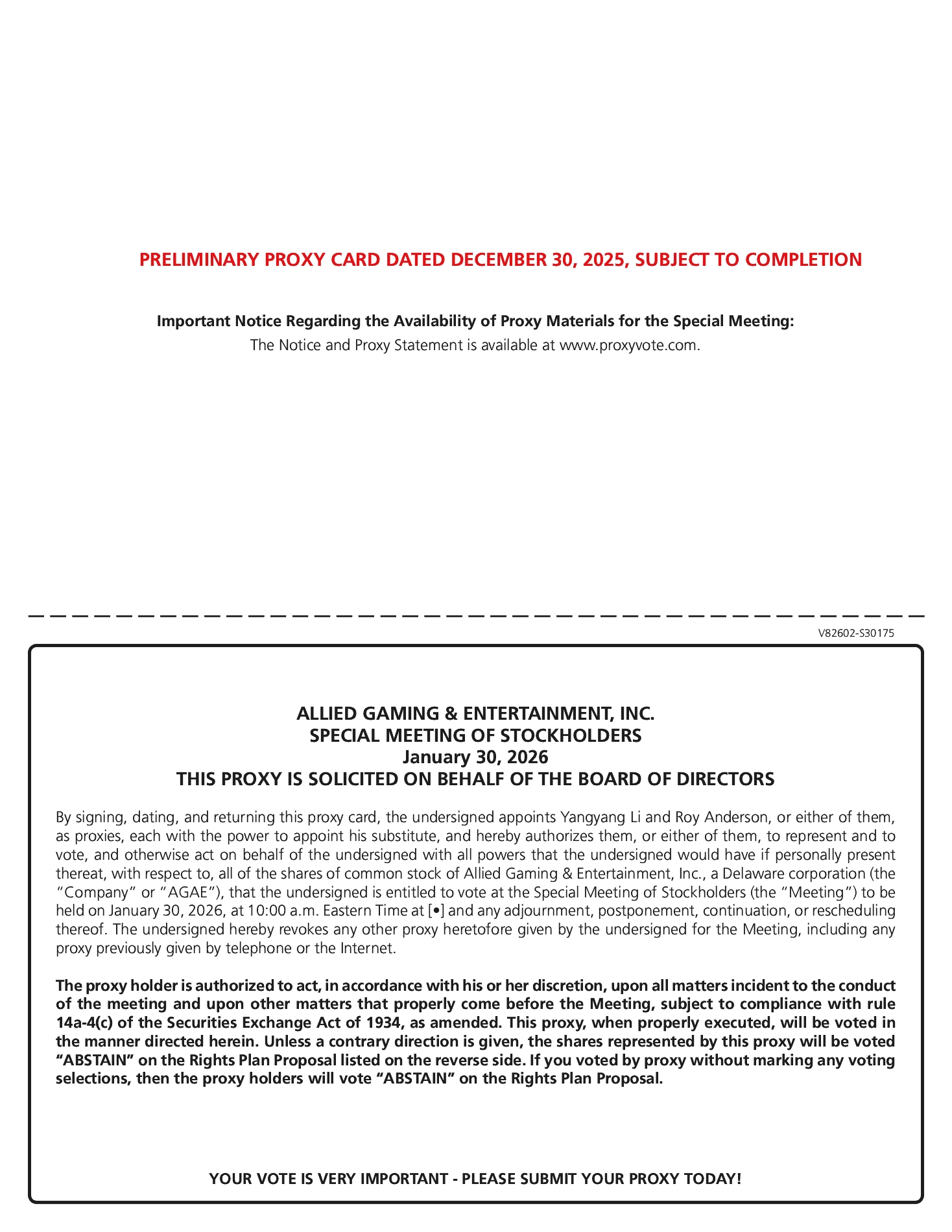 PRELIMINARY PROXY CARD DATED DECEMBER 30, 2025, SUBJECT TO COMPLETION

Important Notice Regarding the Availability of Proxy Materials for the Special Meeting:
The Notice and Proxy Statement is available at www.proxyvote.com.

V82602-S30175

ALLIED GAMING & ENTERTAINMENT, INC.
SPECIAL MEETING OF STOCKHOLDERS
January 30, 2026
THIS PROXY IS SOLICITED ON BEHALF OF THE BOARD OF DIRECTORS

By signing, dating, and returning this proxy card, the undersigned appoints Yangyang Li and Roy Anderson, or either of them, as proxies, each with the power to appoint his substitute, and hereby authorizes them, or either of them, to represent and to vote, and otherwise act on behalf of the undersigned with all powers that the undersigned would have if personally present thereat, with respect to, all of the shares of common stock of Allied Gaming & Entertainment, Inc., a Delaware corporation (the "Company" or "AGAE"), that the undersigned is entitled to vote at the Special Meeting of Stockholders (the "Meeting") to be held on January 30, 2026, at 10:00 a.m. Eastern Time at [•] and any adjournment, postponement, continuation, or rescheduling thereof. The undersigned hereby revokes any other proxy heretofore given by the undersigned for the Meeting, including any proxy previously given by telephone or the Internet.

The proxy holder is authorized to act, in accordance with his or her discretion, upon all matters incident to the conduct of the meeting and upon other matters that properly come before the Meeting, subject to compliance with rule 14a-4(c) of the Securities Exchange Act of 1934, as amended. This proxy, when properly executed, will be voted in the manner directed herein. Unless a contrary direction is given, the shares represented by this proxy will be voted "ABSTAIN" on the Rights Plan Proposal listed on the reverse side. If you voted by proxy without marking any voting selections, then the proxy holders will vote "ABSTAIN" on the Rights Plan Proposal.

YOUR VOTE IS VERY IMPORTANT - PLEASE SUBMIT YOUR PROXY TODAY!